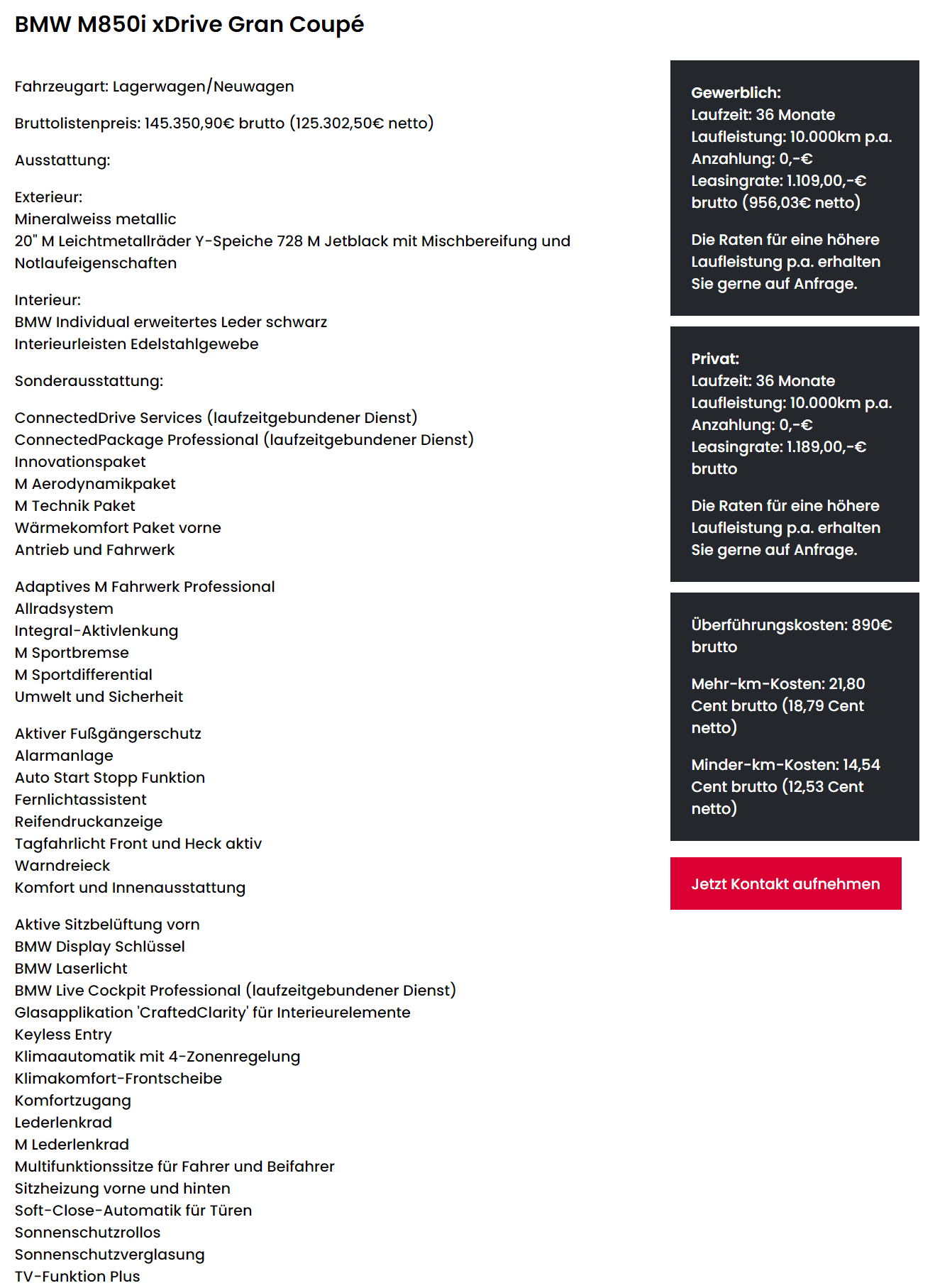 BMW M850i xDrive Gran Coupé

Fahrzeugart: Lagerwagen/Neuwagen

Bruttolistenpreis: 145.350,90€ brutto (125.302,50€ netto)

Ausstattung:

Exterieur:
Mineralweiss metallic
20" M Leichtmetallräder Y-Speiche 728 M Jetblack mit Mischbereifung und Notlaufeigenschaften

Interieur:
BMW Individual erweitertes Leder schwarz
Interieurleisten Edelstahlgewebe

Sonderausstattung:

ConnectedDrive Services (laufzeitgebundener Dienst)
ConnectedPackage Professional (laufzeitgebundener Dienst)
Innovationspaket
M Aerodynamikpaket
M Technik Paket
Wärmekomfort Paket vorne
Antrieb und Fahrwerk

Adaptives M Fahrwerk Professional
Allradsystem
Integral-Aktivlenkung
M Sportbremse
M Sportdifferential
Umwelt und Sicherheit

Aktiver Fußgängerschutz
Alarmanlage
Auto Start Stopp Funktion
Fernlichtassistent
Reifendruckanzeige
Tagfahrlicht Front und Heck aktiv
Warndreieck
Komfort und Innenausstattung

Aktive Sitzbelüftung vorn
BMW Display Schlüssel
BMW Laserlicht
BMW Live Cockpit Professional (laufzeitgebundener Dienst)
Glasapplikation 'CraftedClarity' für Interieurelemente
Keyless Entry
Klimaautomatik mit 4-Zonenregelung
Klimakomfort-Frontscheibe
Komfortzugang
Lederlenkrad
M Lederlenkrad
Multifunktionssitze für Fahrer und Beifahrer
Sitzheizung vorne und hinten
Soft-Close-Automatik für Türen
Sonnenschutzrollos
Sonnenschutzverglasung
TV-Funktion Plus

Gewerblich:
Laufzeit: 36 Monate
Laufleistung: 10.000km p.a.
Anzahlung: 0,-€
Leasingrate: 1.109,00,-€ brutto (956,03€ netto)

Die Raten für eine höhere Laufleistung p.a. erhalten Sie gerne auf Anfrage.

Privat:
Laufzeit: 36 Monate
Laufleistung: 10.000km p.a.
Anzahlung: 0,-€
Leasingrate: 1.189,00,-€ brutto

Die Raten für eine höhere Laufleistung p.a. erhalten Sie gerne auf Anfrage.

Überführungskosten: 890€ brutto

Mehr-km-Kosten: 21,80 Cent brutto (18,79 Cent netto)

Minder-km-Kosten: 14,54 Cent brutto (12,53 Cent netto)

Jetzt Kontakt aufnehmen